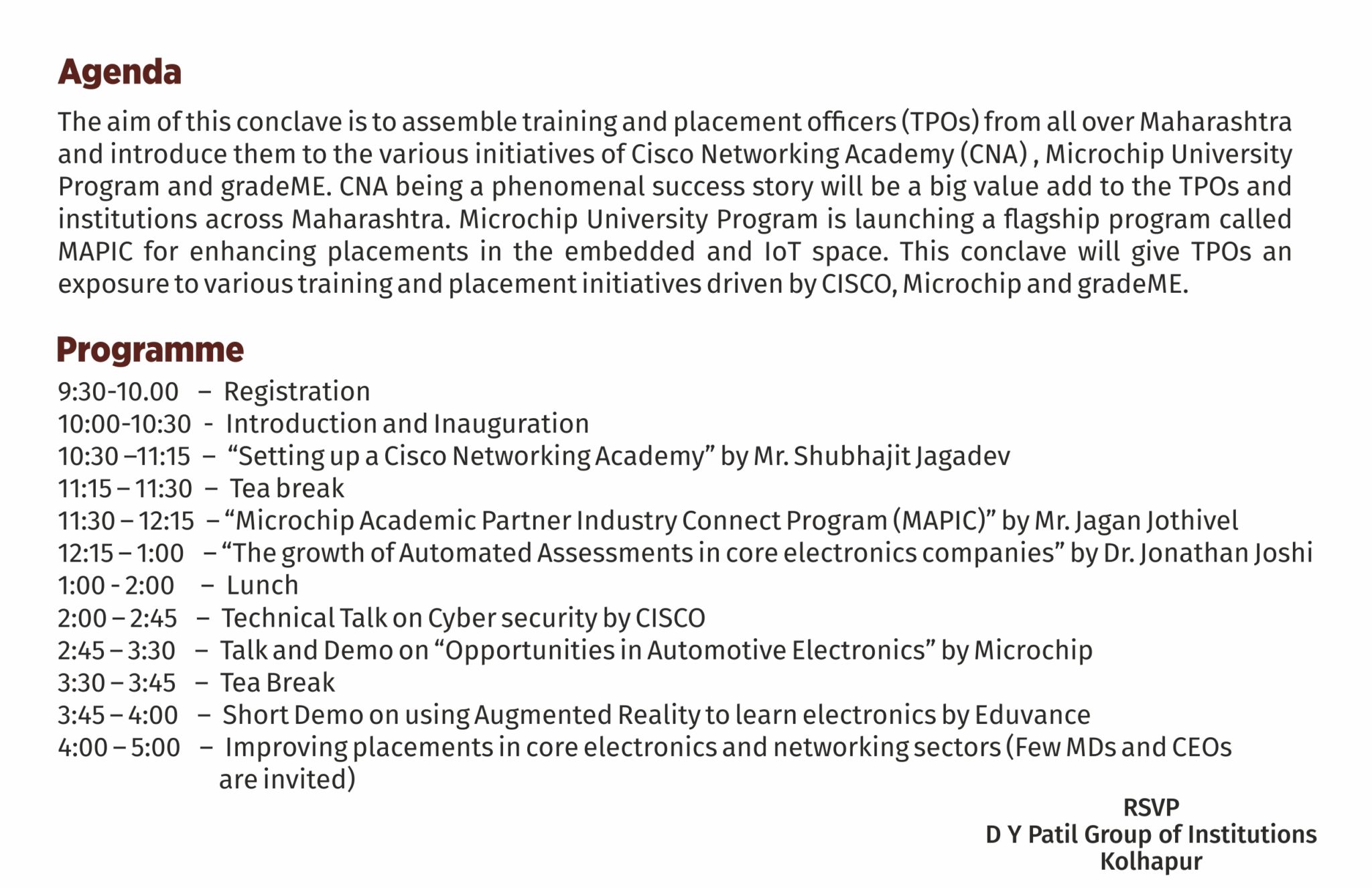 Agenda

The aim of this conclave is to assemble training and placement officers (TPOs) from all over Maharashtra and introduce them to the various initiatives of Cisco Networking Academy (CNA) , Microchip University Program and gradeME. CNA being a phenomenal success story will be a big value add to the TPOs and institutions across Maharashtra. Microchip University Program is launching a flagship program called MAPIC for enhancing placements in the embedded and IoT space. This conclave will give TPOs an exposure to various training and placement initiatives driven by CISCO, Microchip and gradeME.

Programme

9:30-10.00 – Registration
10:00-10:30 - Introduction and Inauguration
10:30 –11:15 – “Setting up a Cisco Networking Academy” by Mr. Shubhajit Jagadev
11:15 – 11:30 – Tea break
11:30 – 12:15 – “Microchip Academic Partner Industry Connect Program (MAPIC)” by Mr. Jagan Jothivel
12:15 – 1:00 – “The growth of Automated Assessments in core electronics companies” by Dr. Jonathan Joshi
1:00 - 2:00 – Lunch
2:00 – 2:45 – Technical Talk on Cyber security by CISCO
2:45 – 3:30 – Talk and Demo on “Opportunities in Automotive Electronics” by Microchip
3:30 – 3:45 – Tea Break
3:45 – 4:00 – Short Demo on using Augmented Reality to learn electronics by Eduvance
4:00 – 5:00 – Improving placements in core electronics and networking sectors (Few MDs and CEOs are invited)

RSVP
D Y Patil Group of Institutions
Kolhapur